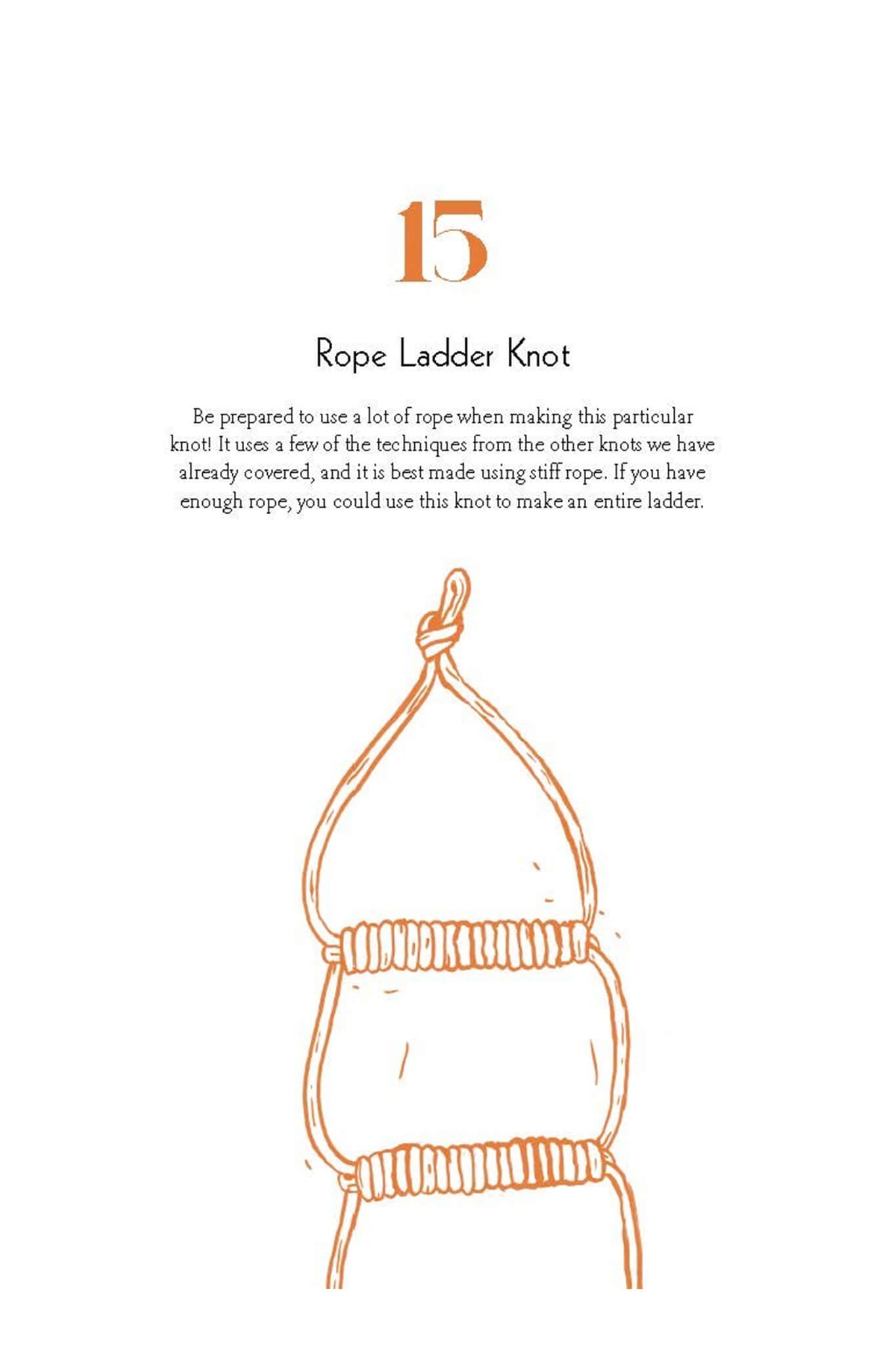 15

Rope Ladder Knot

Be prepared to use a lot of rope when making this particular knot! It uses a few of the techniques from the other knots we have already covered, and it is best made using stiff rope. If you have enough rope, you could use this knot to make an entire ladder.